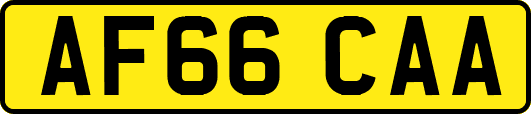 AF66 CAA